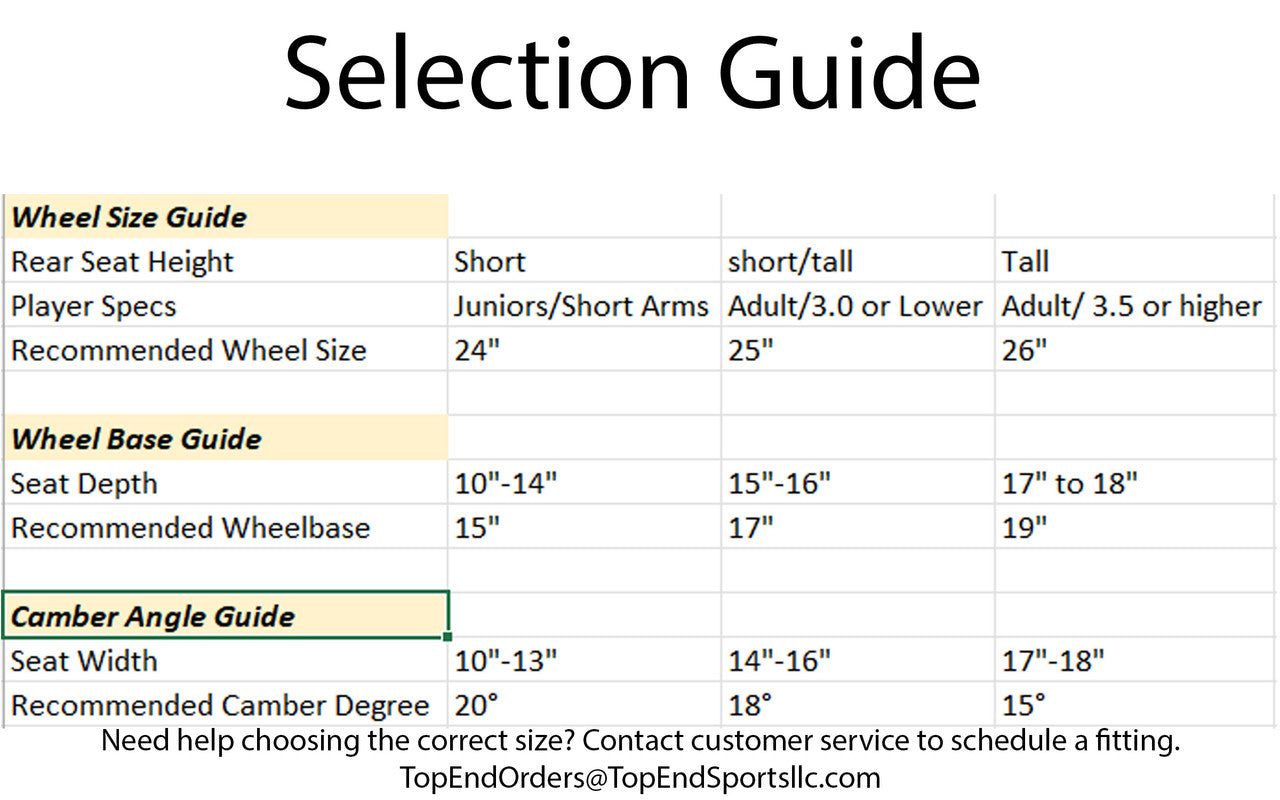 Selection Guide

| ***Wheel Size Guide*** | | | |
|---|---|---|---|
| Rear Seat Height | Short | short/tall | Tall |
| Player Specs | Juniors/Short Arms | Adult/3.0 or Lower | Adult/ 3.5 or higher |
| Recommended Wheel Size | 24" | 25" | 26" |
| | | | |
| ***Wheel Base Guide*** | | | |
| Seat Depth | 10"-14" | 15"-16" | 17" to 18" |
| Recommended Wheelbase | 15" | 17" | 19" |
| | | | |
| ***Camber Angle Guide*** | | | |
| Seat Width | 10"-13" | 14"-16" | 17"-18" |
| Recommended Camber Degree | 20° | 18° | 15° |

Need help choosing the correct size? Contact customer service to schedule a fitting.
TopEndOrders@TopEndSportsllc.com